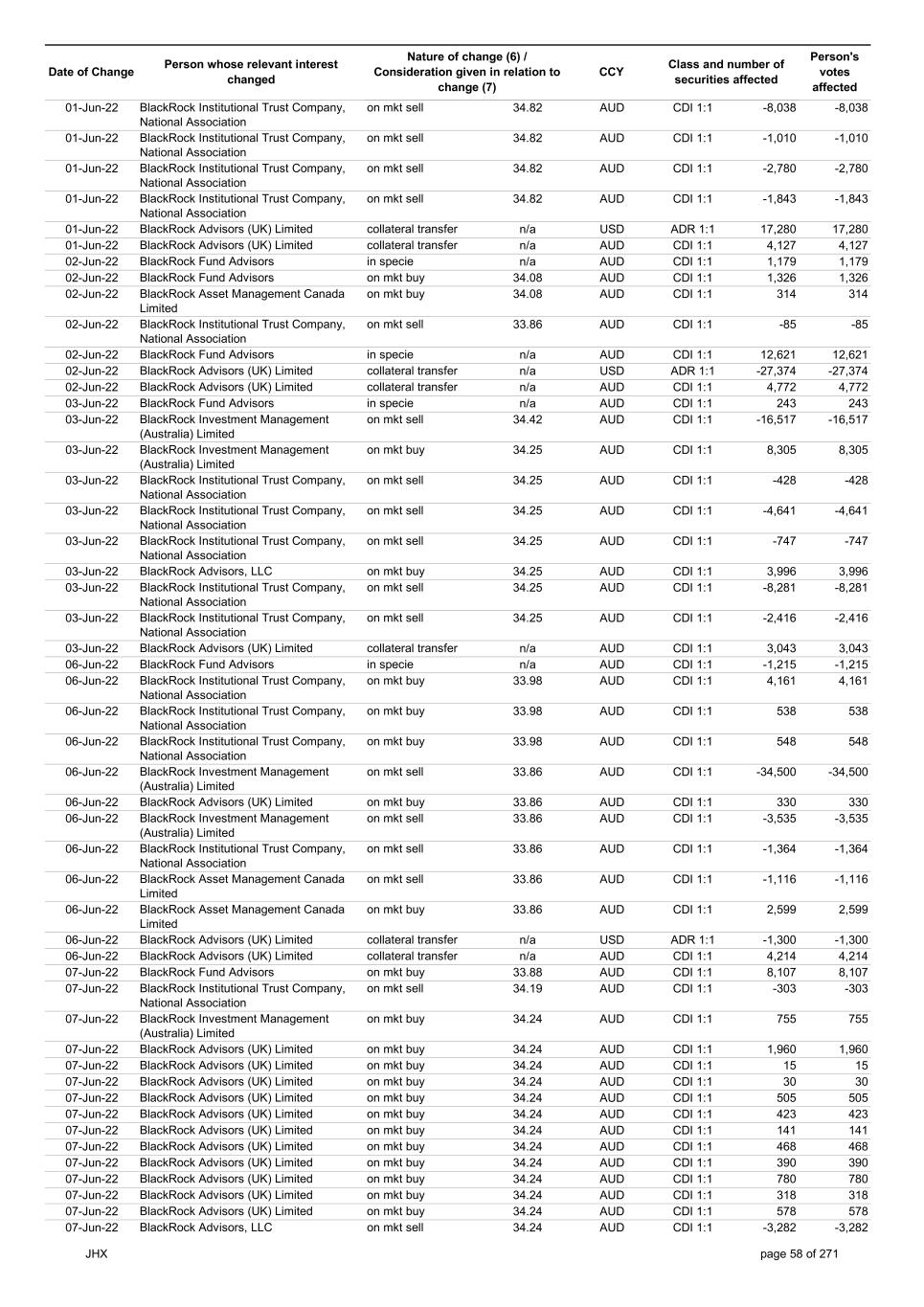 | Date of Change | Person whose relevant interest changed | Nature of change (6) / Consideration given in relation to change (7) | | CCY | Class and number of securities affected | | Person's votes affected |
|---|---|---|---|---|---|---|---|
| 01-Jun-22 | BlackRock Institutional Trust Company, National Association | on mkt sell | 34.82 | AUD | CDI 1:1 | -8,038 | -8,038 |
| 01-Jun-22 | BlackRock Institutional Trust Company, National Association | on mkt sell | 34.82 | AUD | CDI 1:1 | -1,010 | -1,010 |
| 01-Jun-22 | BlackRock Institutional Trust Company, National Association | on mkt sell | 34.82 | AUD | CDI 1:1 | -2,780 | -2,780 |
| 01-Jun-22 | BlackRock Institutional Trust Company, National Association | on mkt sell | 34.82 | AUD | CDI 1:1 | -1,843 | -1,843 |
| 01-Jun-22 | BlackRock Advisors (UK) Limited | collateral transfer | n/a | USD | ADR 1:1 | 17,280 | 17,280 |
| 01-Jun-22 | BlackRock Advisors (UK) Limited | collateral transfer | n/a | AUD | CDI 1:1 | 4,127 | 4,127 |
| 02-Jun-22 | BlackRock Fund Advisors | in specie | n/a | AUD | CDI 1:1 | 1,179 | 1,179 |
| 02-Jun-22 | BlackRock Fund Advisors | on mkt buy | 34.08 | AUD | CDI 1:1 | 1,326 | 1,326 |
| 02-Jun-22 | BlackRock Asset Management Canada Limited | on mkt buy | 34.08 | AUD | CDI 1:1 | 314 | 314 |
| 02-Jun-22 | BlackRock Institutional Trust Company, National Association | on mkt sell | 33.86 | AUD | CDI 1:1 | -85 | -85 |
| 02-Jun-22 | BlackRock Fund Advisors | in specie | n/a | AUD | CDI 1:1 | 12,621 | 12,621 |
| 02-Jun-22 | BlackRock Advisors (UK) Limited | collateral transfer | n/a | USD | ADR 1:1 | -27,374 | -27,374 |
| 02-Jun-22 | BlackRock Advisors (UK) Limited | collateral transfer | n/a | AUD | CDI 1:1 | 4,772 | 4,772 |
| 03-Jun-22 | BlackRock Fund Advisors | in specie | n/a | AUD | CDI 1:1 | 243 | 243 |
| 03-Jun-22 | BlackRock Investment Management (Australia) Limited | on mkt sell | 34.42 | AUD | CDI 1:1 | -16,517 | -16,517 |
| 03-Jun-22 | BlackRock Investment Management (Australia) Limited | on mkt buy | 34.25 | AUD | CDI 1:1 | 8,305 | 8,305 |
| 03-Jun-22 | BlackRock Institutional Trust Company, National Association | on mkt sell | 34.25 | AUD | CDI 1:1 | -428 | -428 |
| 03-Jun-22 | BlackRock Institutional Trust Company, National Association | on mkt sell | 34.25 | AUD | CDI 1:1 | -4,641 | -4,641 |
| 03-Jun-22 | BlackRock Institutional Trust Company, National Association | on mkt sell | 34.25 | AUD | CDI 1:1 | -747 | -747 |
| 03-Jun-22 | BlackRock Advisors, LLC | on mkt buy | 34.25 | AUD | CDI 1:1 | 3,996 | 3,996 |
| 03-Jun-22 | BlackRock Institutional Trust Company, National Association | on mkt sell | 34.25 | AUD | CDI 1:1 | -8,281 | -8,281 |
| 03-Jun-22 | BlackRock Institutional Trust Company, National Association | on mkt sell | 34.25 | AUD | CDI 1:1 | -2,416 | -2,416 |
| 03-Jun-22 | BlackRock Advisors (UK) Limited | collateral transfer | n/a | AUD | CDI 1:1 | 3,043 | 3,043 |
| 06-Jun-22 | BlackRock Fund Advisors | in specie | n/a | AUD | CDI 1:1 | -1,215 | -1,215 |
| 06-Jun-22 | BlackRock Institutional Trust Company, National Association | on mkt buy | 33.98 | AUD | CDI 1:1 | 4,161 | 4,161 |
| 06-Jun-22 | BlackRock Institutional Trust Company, National Association | on mkt buy | 33.98 | AUD | CDI 1:1 | 538 | 538 |
| 06-Jun-22 | BlackRock Institutional Trust Company, National Association | on mkt buy | 33.98 | AUD | CDI 1:1 | 548 | 548 |
| 06-Jun-22 | BlackRock Investment Management (Australia) Limited | on mkt sell | 33.86 | AUD | CDI 1:1 | -34,500 | -34,500 |
| 06-Jun-22 | BlackRock Advisors (UK) Limited | on mkt buy | 33.86 | AUD | CDI 1:1 | 330 | 330 |
| 06-Jun-22 | BlackRock Investment Management (Australia) Limited | on mkt sell | 33.86 | AUD | CDI 1:1 | -3,535 | -3,535 |
| 06-Jun-22 | BlackRock Institutional Trust Company, National Association | on mkt sell | 33.86 | AUD | CDI 1:1 | -1,364 | -1,364 |
| 06-Jun-22 | BlackRock Asset Management Canada Limited | on mkt sell | 33.86 | AUD | CDI 1:1 | -1,116 | -1,116 |
| 06-Jun-22 | BlackRock Asset Management Canada Limited | on mkt buy | 33.86 | AUD | CDI 1:1 | 2,599 | 2,599 |
| 06-Jun-22 | BlackRock Advisors (UK) Limited | collateral transfer | n/a | USD | ADR 1:1 | -1,300 | -1,300 |
| 06-Jun-22 | BlackRock Advisors (UK) Limited | collateral transfer | n/a | AUD | CDI 1:1 | 4,214 | 4,214 |
| 07-Jun-22 | BlackRock Fund Advisors | on mkt buy | 33.88 | AUD | CDI 1:1 | 8,107 | 8,107 |
| 07-Jun-22 | BlackRock Institutional Trust Company, National Association | on mkt sell | 34.19 | AUD | CDI 1:1 | -303 | -303 |
| 07-Jun-22 | BlackRock Investment Management (Australia) Limited | on mkt buy | 34.24 | AUD | CDI 1:1 | 755 | 755 |
| 07-Jun-22 | BlackRock Advisors (UK) Limited | on mkt buy | 34.24 | AUD | CDI 1:1 | 1,960 | 1,960 |
| 07-Jun-22 | BlackRock Advisors (UK) Limited | on mkt buy | 34.24 | AUD | CDI 1:1 | 15 | 15 |
| 07-Jun-22 | BlackRock Advisors (UK) Limited | on mkt buy | 34.24 | AUD | CDI 1:1 | 30 | 30 |
| 07-Jun-22 | BlackRock Advisors (UK) Limited | on mkt buy | 34.24 | AUD | CDI 1:1 | 505 | 505 |
| 07-Jun-22 | BlackRock Advisors (UK) Limited | on mkt buy | 34.24 | AUD | CDI 1:1 | 423 | 423 |
| 07-Jun-22 | BlackRock Advisors (UK) Limited | on mkt buy | 34.24 | AUD | CDI 1:1 | 141 | 141 |
| 07-Jun-22 | BlackRock Advisors (UK) Limited | on mkt buy | 34.24 | AUD | CDI 1:1 | 468 | 468 |
| 07-Jun-22 | BlackRock Advisors (UK) Limited | on mkt buy | 34.24 | AUD | CDI 1:1 | 390 | 390 |
| 07-Jun-22 | BlackRock Advisors (UK) Limited | on mkt buy | 34.24 | AUD | CDI 1:1 | 780 | 780 |
| 07-Jun-22 | BlackRock Advisors (UK) Limited | on mkt buy | 34.24 | AUD | CDI 1:1 | 318 | 318 |
| 07-Jun-22 | BlackRock Advisors (UK) Limited | on mkt buy | 34.24 | AUD | CDI 1:1 | 578 | 578 |
| 07-Jun-22 | BlackRock Advisors, LLC | on mkt sell | 34.24 | AUD | CDI 1:1 | -3,282 | -3,282 |

JHX page 58 of 271